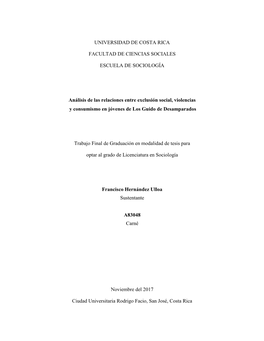 UNIVERSIDAD DE COSTA RICA

FACULTAD DE CIENCIAS SOCIALES

ESCUELA DE SOCIOLOGÍA

Análisis de las relaciones entre exclusión social, violencias y consumismo en jóvenes de Los Guido de Desamparados

Trabajo Final de Graduación en modalidad de tesis para optar al grado de Licenciatura en Sociología

Francisco Hernández Ulloa
Sustentante

A83048
Carné

Noviembre del 2017

Ciudad Universitaria Rodrigo Facio, San José, Costa Rica